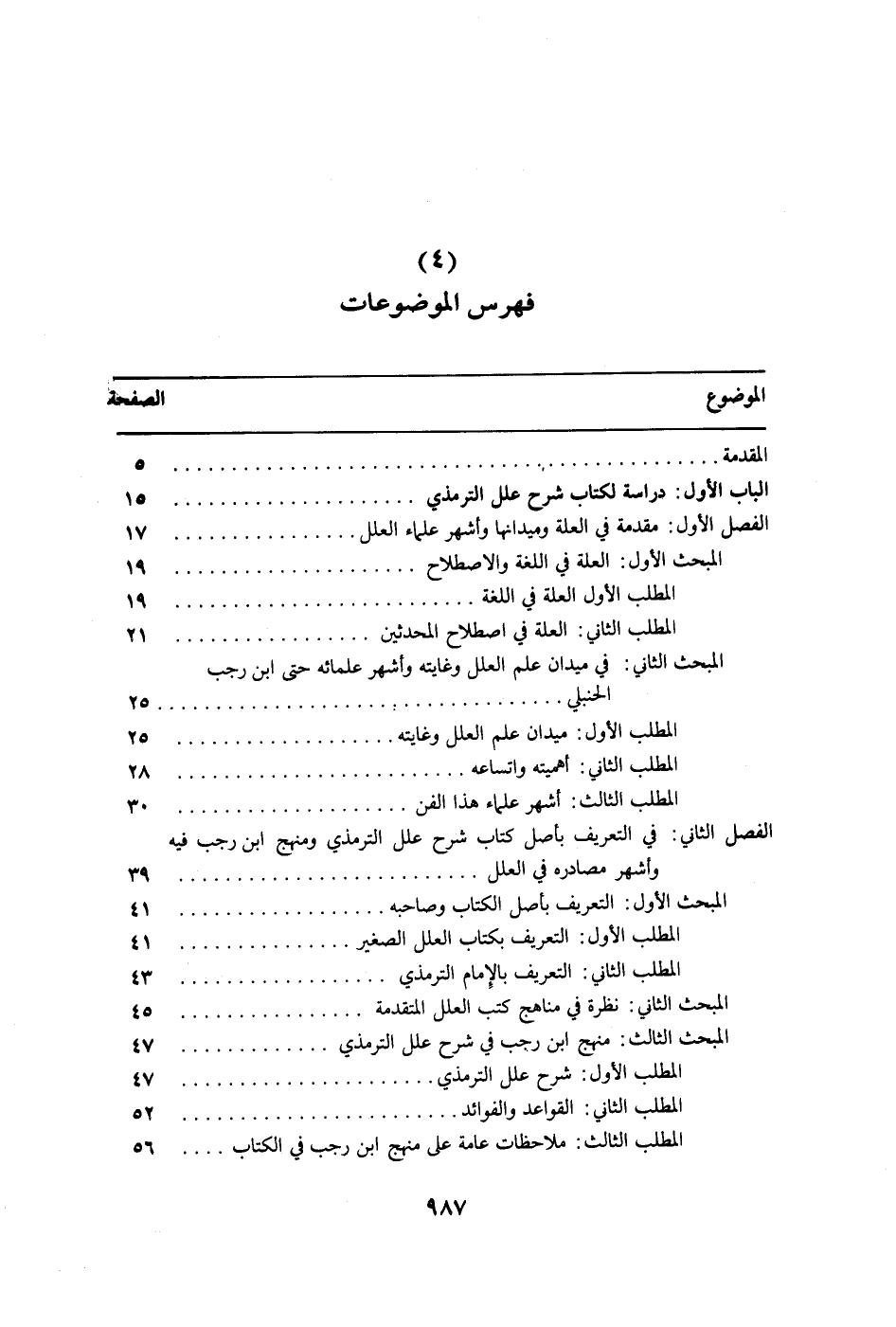 (٤)
فهرس الموضوعات

| الموضوع | الصفحة |
|---|---|
| المقدمة | ٥ |
| الباب الأول: دراسة لكتاب شرح علل الترمذي | ١٥ |
| الفصل الأول: مقدمة في العلة وميدانها وأشهر علماء العلل | ١٧ |
| المبحث الأول: العلة في اللغة والاصطلاح | ١٩ |
| المطلب الأول العلة في اللغة | ١٩ |
| المطلب الثاني: العلة في اصطلاح المحدثين | ٢١ |
| المبحث الثاني: في ميدان علم العلل وغايته وأشهر علمائه حتى ابن رجب الحنبلي | ٢٥ |
| المطلب الأول: ميدان علم العلل وغايته | ٢٥ |
| المطلب الثاني: أهميته واتساعه | ٢٨ |
| المطلب الثالث: أشهر علماء هذا الفن | ٣٠ |
| الفصل الثاني: في التعريف بأصل كتاب شرح علل الترمذي ومنهج ابن رجب فيه وأشهر مصادره في العلل | ٣٩ |
| المبحث الأول: التعريف بأصل الكتاب وصاحبه | ٤١ |
| المطلب الأول: التعريف بكتاب العلل الصغير | ٤١ |
| المطلب الثاني: التعريف بالإمام الترمذي | ٤٣ |
| المبحث الثاني: نظرة في مناهج كتب العلل المتقدمة | ٤٥ |
| المبحث الثالث: منهج ابن رجب في شرح علل الترمذي | ٤٧ |
| المطلب الأول: شرح علل الترمذي | ٤٧ |
| المطلب الثاني: القواعد والفوائد | ٥٢ |
| المطلب الثالث: ملاحظات عامة على منهج ابن رجب في الكتاب | ٥٦ |

٩٨٧